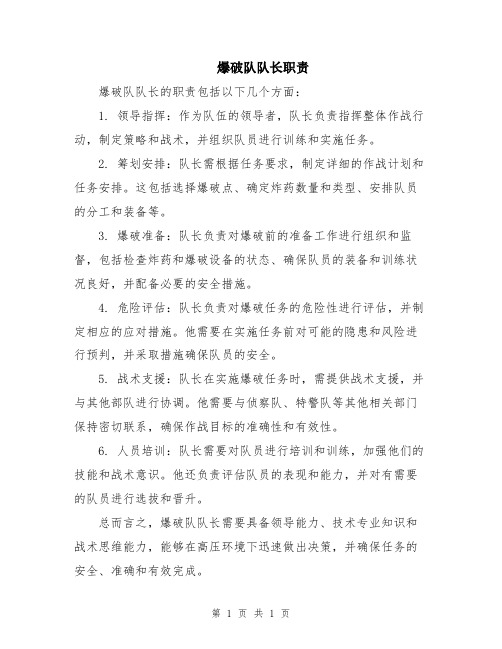 爆破队队长职责

爆破队队长的职责包括以下几个方面：

1. 领导指挥：作为队伍的领导者，队长负责指挥整体作战行动，制定策略和战术，并组织队员进行训练和实施任务。

2. 筹划安排：队长需根据任务要求，制定详细的作战计划和任务安排。这包括选择爆破点、确定炸药数量和类型、安排队员的分工和装备等。

3. 爆破准备：队长负责对爆破前的准备工作进行组织和监督，包括检查炸药和爆破设备的状态、确保队员的装备和训练状况良好，并配备必要的安全措施。

4. 危险评估：队长负责对爆破任务的危险性进行评估，并制定相应的应对措施。他需要在实施任务前对可能的隐患和风险进行预判，并采取措施确保队员的安全。

5. 战术支援：队长在实施爆破任务时，需提供战术支援，并与其他部队进行协调。他需要与侦察队、特警队等其他相关部门保持密切联系，确保作战目标的准确性和有效性。

6. 人员培训：队长需要对队员进行培训和训练，加强他们的技能和战术意识。他还负责评估队员的表现和能力，并对有需要的队员进行选拔和晋升。

总而言之，爆破队队长需要具备领导能力、技术专业知识和战术思维能力，能够在高压环境下迅速做出决策，并确保任务的安全、准确和有效完成。

第 1 页 共 1 页